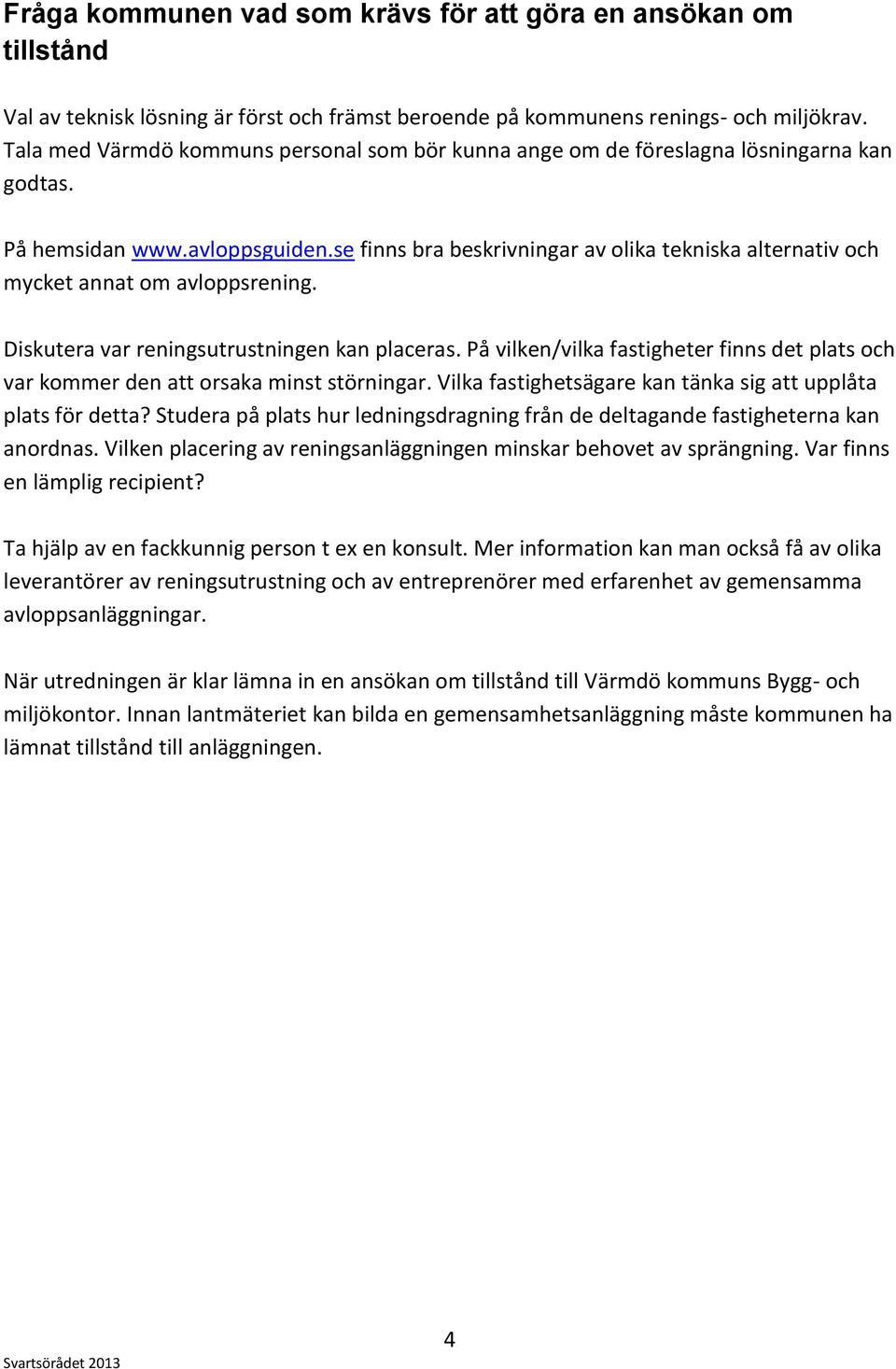 Fråga kommunen vad som krävs för att göra en ansökan om tillstånd

Val av teknisk lösning är först och främst beroende på kommunens renings- och miljökrav. Tala med Värmdö kommuns personal som bör kunna ange om de föreslagna lösningarna kan godtas.

På hemsidan www.avloppsguiden.se finns bra beskrivningar av olika tekniska alternativ och mycket annat om avloppsrening.

Diskutera var reningsutrustningen kan placeras. På vilken/vilka fastigheter finns det plats och var kommer den att orsaka minst störningar. Vilka fastighetsägare kan tänka sig att upplåta plats för detta? Studera på plats hur ledningsdragning från de deltagande fastigheterna kan anordnas. Vilken placering av reningsanläggningen minskar behovet av sprängning. Var finns en lämplig recipient?

Ta hjälp av en fackkunnig person t ex en konsult. Mer information kan man också få av olika leverantörer av reningsutrustning och av entreprenörer med erfarenhet av gemensamma avloppsanläggningar.

När utredningen är klar lämna in en ansökan om tillstånd till Värmdö kommuns Bygg- och miljökontor. Innan lantmäteriet kan bilda en gemensamhetsanläggning måste kommunen ha lämnat tillstånd till anläggningen.

4

Svartsörådet 2013